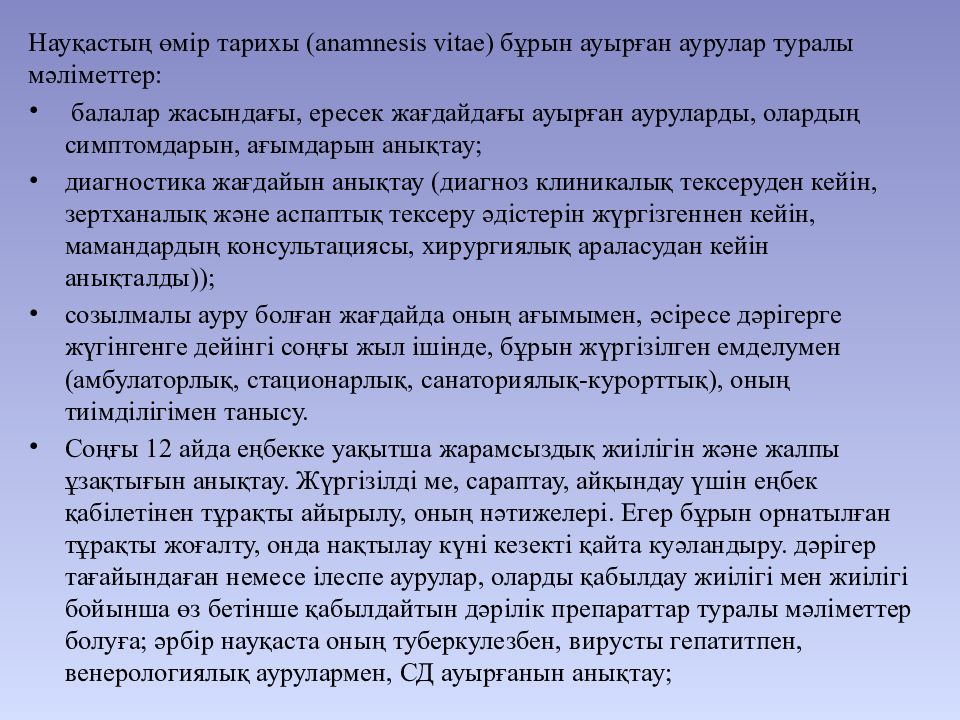 Науқастың өмір тарихы (anamnesis vitae) бұрын ауырған аурулар туралы мәліметтер:

• балалар жасындағы, ересек жағдайдағы ауырған ауруларды, олардың симптомдарын, ағымдарын анықтау;

• диагностика жағдайын анықтау (диагноз клиникалық тексеруден кейін, зертханалық және аспаптық тексеру әдістерін жүргізгеннен кейін, мамандардың консультациясы, хирургиялық араласудан кейін анықталды));

• созылмалы ауру болған жағдайда оның ағымымен, әсіресе дәрігерге жүгінгенге дейінгі соңғы жыл ішінде, бұрын жүргізілген емделумен (амбулаторлық, стационарлық, санаториялық-курорттық), оның тиімділігімен танысу.

• Соңғы 12 айда еңбекке уақытша жарамсыздық жиілігін және жалпы ұзақтығын анықтау. Жүргізілді ме, сараптау, айқындау үшін еңбек қабілетінен тұрақты айырылу, оның нәтижелері. Егер бұрын орнатылған тұрақты жоғалту, онда нақтылау күні кезекті қайта куәландыру. дәрігер тағайындаған немесе ілеспе аурулар, оларды қабылдау жиілігі мен жиілігі бойынша өз бетінше қабылдайтын дәрілік препараттар туралы мәліметтер болуға; әрбір науқаста оның туберкулезбен, вирусты гепатитпен, венерологиялық аурулармен, СД ауырғанын анықтау;